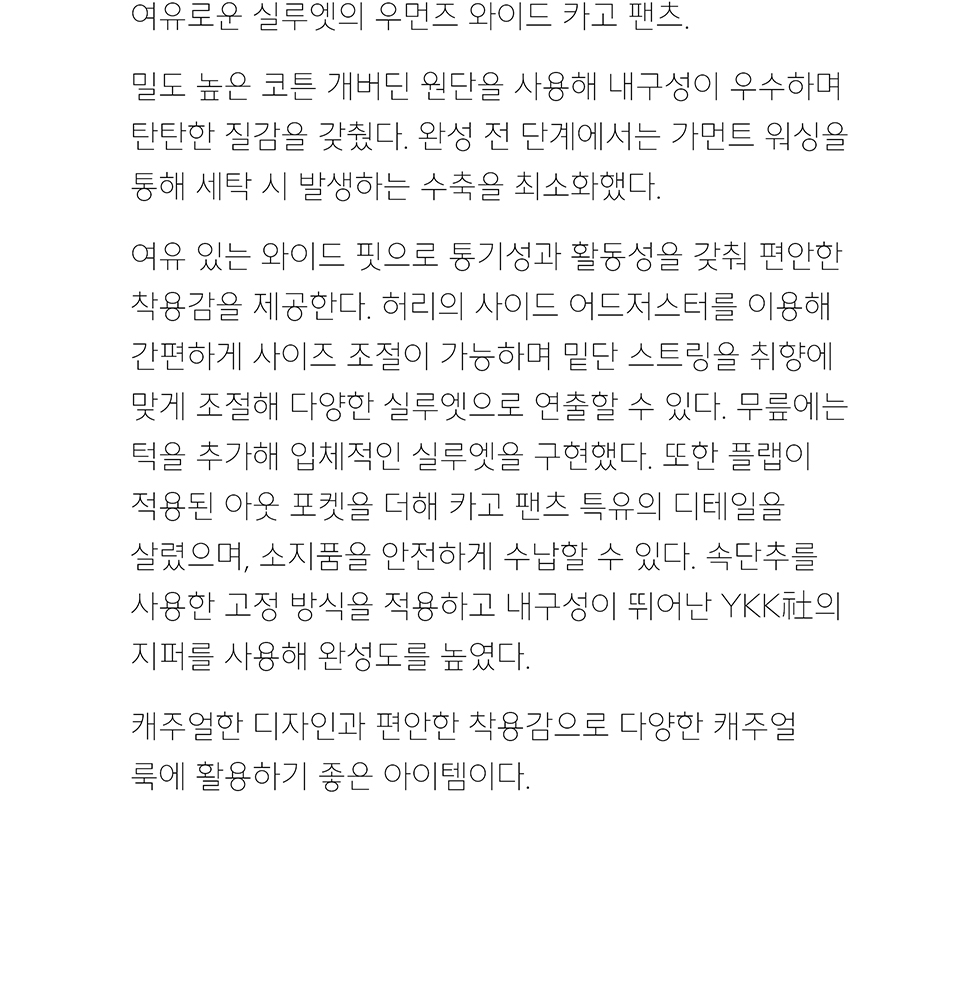 여유로운 실루엣의 우먼즈 와이드 카고 팬츠.

밀도 높은 코튼 개버딘 원단을 사용해 내구성이 우수하며 탄탄한 질감을 갖췄다. 완성 전 단계에서는 가먼트 워싱을 통해 세탁 시 발생하는 수축을 최소화했다.

여유 있는 와이드 핏으로 통기성과 활동성을 갖춰 편안한 착용감을 제공한다. 허리의 사이드 어드저스터를 이용해 간편하게 사이즈 조절이 가능하며 밑단 스트링을 취향에 맞게 조절해 다양한 실루엣으로 연출할 수 있다. 무릎에는 턱을 추가해 입체적인 실루엣을 구현했다. 또한 플랩이 적용된 아웃 포켓을 더해 카고 팬츠 특유의 디테일을 살렸으며, 소지품을 안전하게 수납할 수 있다. 속단추를 사용한 고정 방식을 적용하고 내구성이 뛰어난 YKK社의 지퍼를 사용해 완성도를 높였다.

캐주얼한 디자인과 편안한 착용감으로 다양한 캐주얼 룩에 활용하기 좋은 아이템이다.